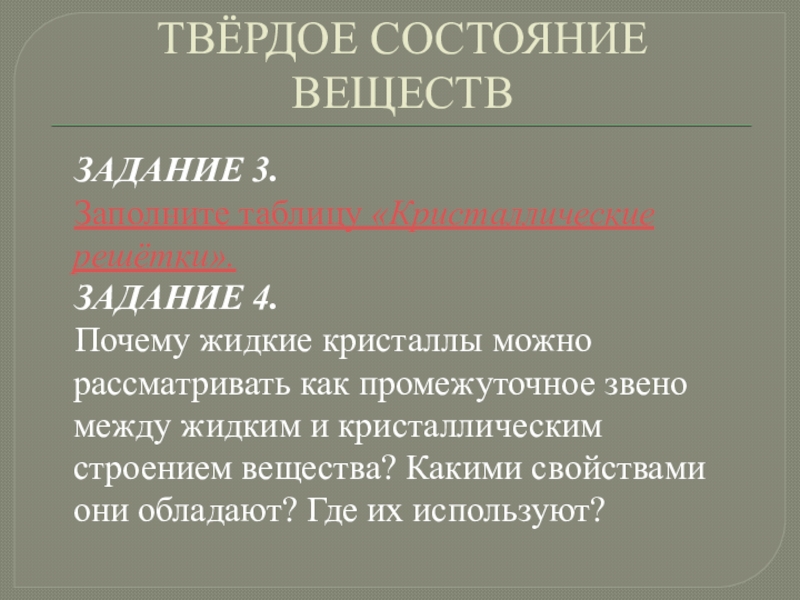 ТВЁРДОЕ СОСТОЯНИЕ ВЕЩЕСТВ

ЗАДАНИЕ 3.
Заполните таблицу «Кристаллические решётки».
ЗАДАНИЕ 4.
Почему жидкие кристаллы можно рассматривать как промежуточное звено между жидким и кристаллическим строением вещества? Какими свойствами они обладают? Где их используют?